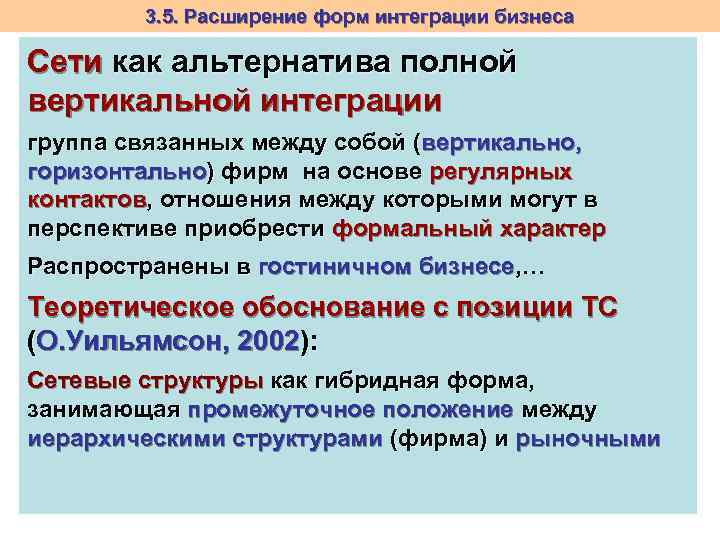 3.5. Расширение форм интеграции бизнеса

Сети как альтернатива полной вертикальной интеграции

группа связанных между собой (вертикально, горизонтально) фирм на основе регулярных контактов, отношения между которыми могут в перспективе приобрести формальный характер

Распространены в гостиничном бизнесе,…

Теоретическое обоснование с позиции ТС (О.Уильямсон, 2002):

Сетевые структуры как гибридная форма, занимающая промежуточное положение между иерархическими структурами (фирма) и рыночными